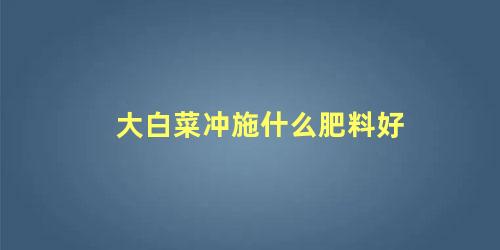 大白菜冲施什么肥料好